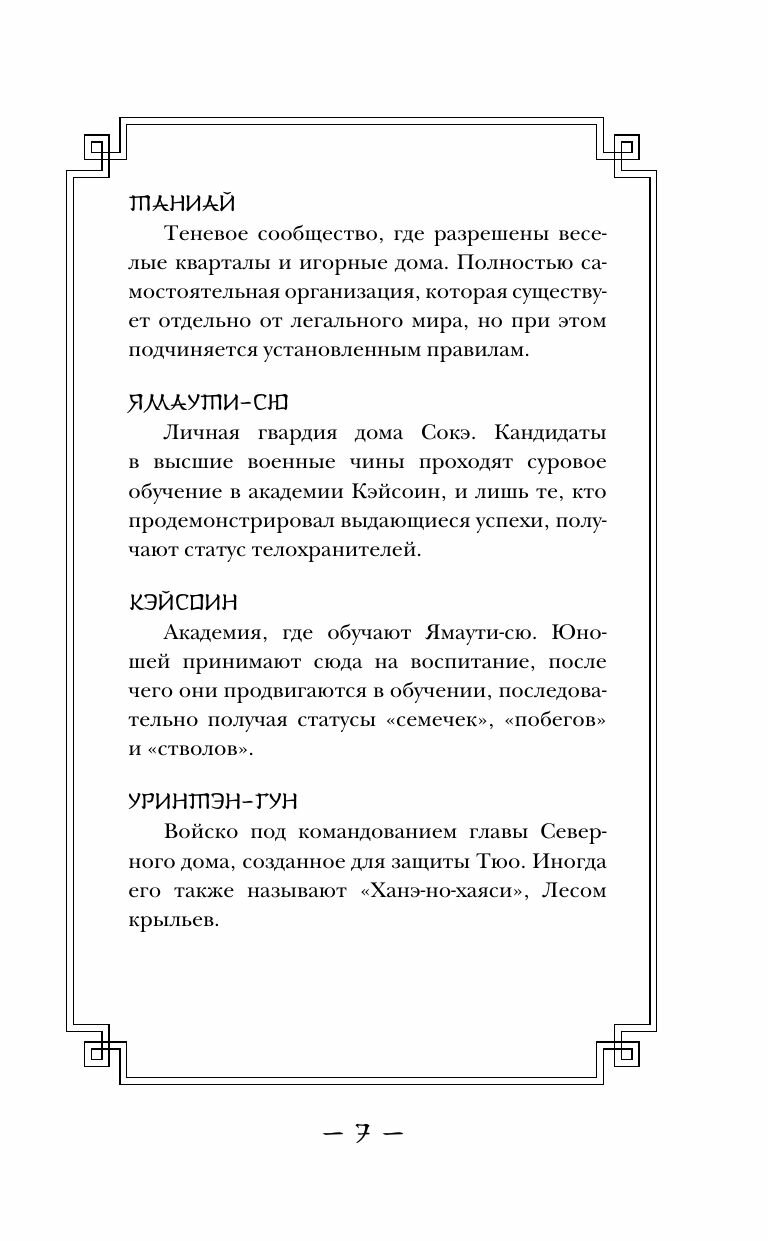 ТАНИАЙ

Теневое сообщество, где разрешены веселые кварталы и игорные дома. Полностью самостоятельная организация, которая существует отдельно от легального мира, но при этом подчиняется установленным правилам.

ЯМАУТИ-СЮ

Личная гвардия дома Сокэ. Кандидаты в высшие военные чины проходят суровое обучение в академии Кэйсоин, и лишь те, кто продемонстрировал выдающиеся успехи, получают статус телохранителей.

КЭЙСОИН

Академия, где обучают Ямаути-сю. Юношей принимают сюда на воспитание, после чего они продвигаются в обучении, последовательно получая статусы «семечек», «побегов» и «стволов».

УРИНТЭН-ГУН

Войско под командованием главы Северного дома, созданное для защиты Тюо. Иногда его также называют «Ханэ-но-хаяси», Лесом крыльев.

— 7 —